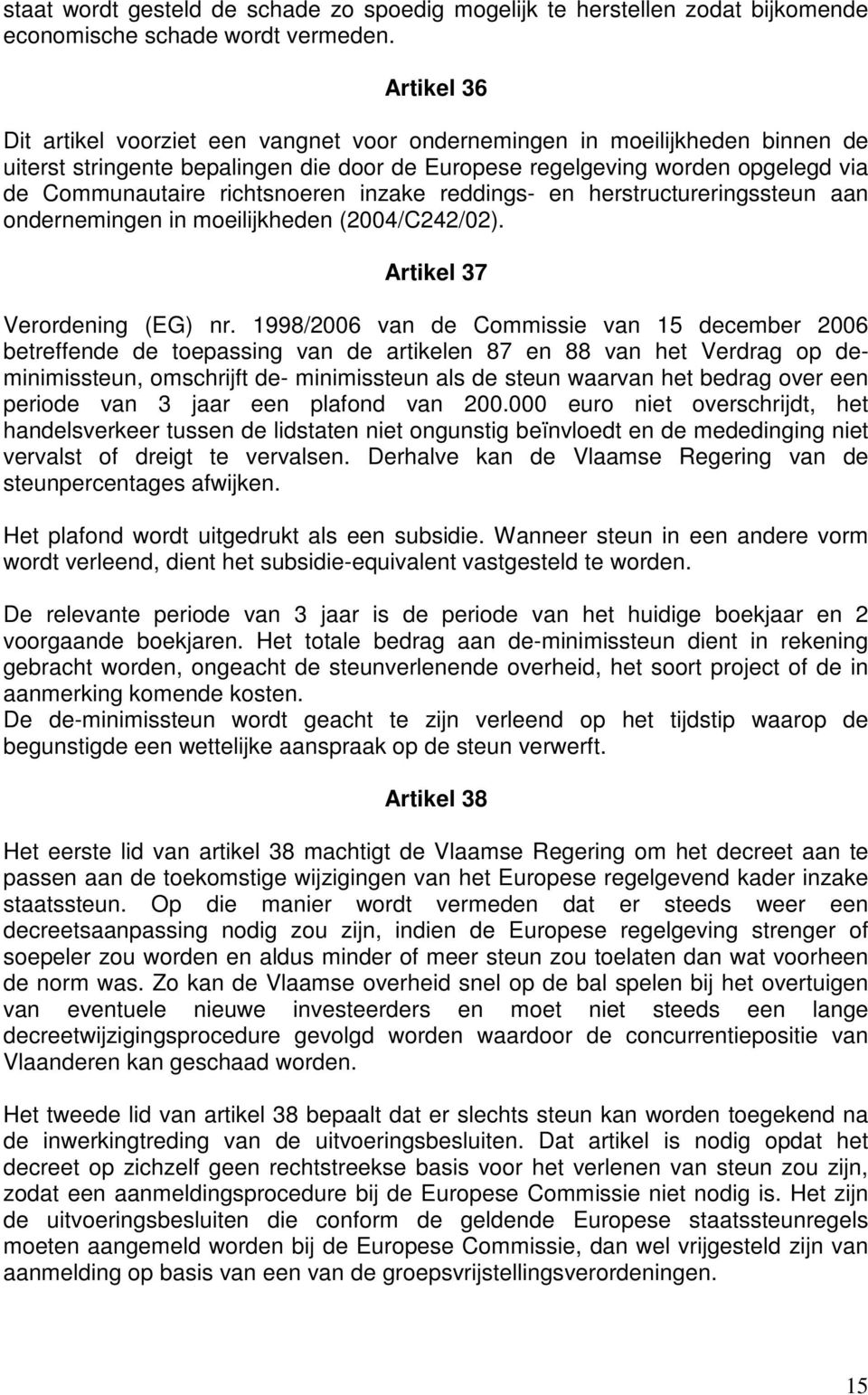 staat wordt gesteld de schade zo spoedig mogelijk te herstellen zodat bijkomende economische schade wordt vermeden.

Artikel 36

Dit artikel voorziet een vangnet voor ondernemingen in moeilijkheden binnen de uiterst stringente bepalingen die door de Europese regelgeving worden opgelegd via de Communautaire richtsnoeren inzake reddings- en herstructureringssteun aan ondernemingen in moeilijkheden (2004/C242/02).

Artikel 37

Verordening (EG) nr. 1998/2006 van de Commissie van 15 december 2006 betreffende de toepassing van de artikelen 87 en 88 van het Verdrag op de-minimissteun, omschrijft de- minimissteun als de steun waarvan het bedrag over een periode van 3 jaar een plafond van 200.000 euro niet overschrijdt, het handelsverkeer tussen de lidstaten niet ongunstig beïnvloedt en de mededinging niet vervalst of dreigt te vervalsen. Derhalve kan de Vlaamse Regering van de steunpercentages afwijken.

Het plafond wordt uitgedrukt als een subsidie. Wanneer steun in een andere vorm wordt verleend, dient het subsidie-equivalent vastgesteld te worden.

De relevante periode van 3 jaar is de periode van het huidige boekjaar en 2 voorgaande boekjaren. Het totale bedrag aan de-minimissteun dient in rekening gebracht worden, ongeacht de steunverlenende overheid, het soort project of de in aanmerking komende kosten.
De de-minimissteun wordt geacht te zijn verleend op het tijdstip waarop de begunstigde een wettelijke aanspraak op de steun verwerft.

Artikel 38

Het eerste lid van artikel 38 machtigt de Vlaamse Regering om het decreet aan te passen aan de toekomstige wijzigingen van het Europese regelgevend kader inzake staatssteun. Op die manier wordt vermeden dat er steeds weer een decreetsaanpassing nodig zou zijn, indien de Europese regelgeving strenger of soepeler zou worden en aldus minder of meer steun zou toelaten dan wat voorheen de norm was. Zo kan de Vlaamse overheid snel op de bal spelen bij het overtuigen van eventuele nieuwe investeerders en moet niet steeds een lange decreetwijzigingsprocedure gevolgd worden waardoor de concurrentiepositie van Vlaanderen kan geschaad worden.

Het tweede lid van artikel 38 bepaalt dat er slechts steun kan worden toegekend na de inwerkingtreding van de uitvoeringsbesluiten. Dat artikel is nodig opdat het decreet op zichzelf geen rechtstreekse basis voor het verlenen van steun zou zijn, zodat een aanmeldingsprocedure bij de Europese Commissie niet nodig is. Het zijn de uitvoeringsbesluiten die conform de geldende Europese staatssteunregels moeten aangemeld worden bij de Europese Commissie, dan wel vrijgesteld zijn van aanmelding op basis van een van de groepsvrijstellingsverordeningen.

15